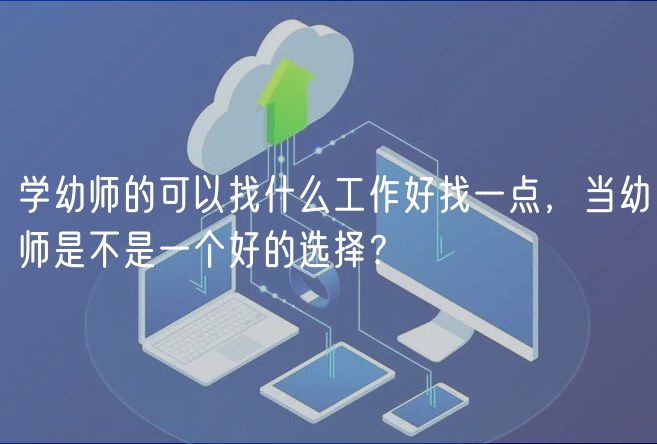 学幼师的可以找什么工作好找一点，当幼师是不是一个好的选择？